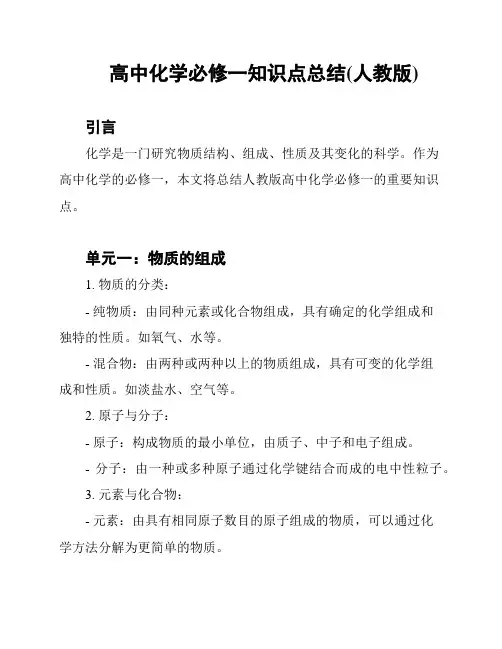 高中化学必修一知识点总结(人教版)

引言

化学是一门研究物质结构、组成、性质及其变化的科学。作为高中化学的必修一，本文将总结人教版高中化学必修一的重要知识点。

单元一：物质的组成

1. 物质的分类：

- 纯物质：由同种元素或化合物组成，具有确定的化学组成和独特的性质。如氧气、水等。

- 混合物：由两种或两种以上的物质组成，具有可变的化学组成和性质。如淡盐水、空气等。

2. 原子与分子：

- 原子：构成物质的最小单位，由质子、中子和电子组成。

- 分子：由一种或多种原子通过化学键结合而成的电中性粒子。

3. 元素与化合物：

- 元素：由具有相同原子数目的原子组成的物质，可以通过化学方法分解为更简单的物质。